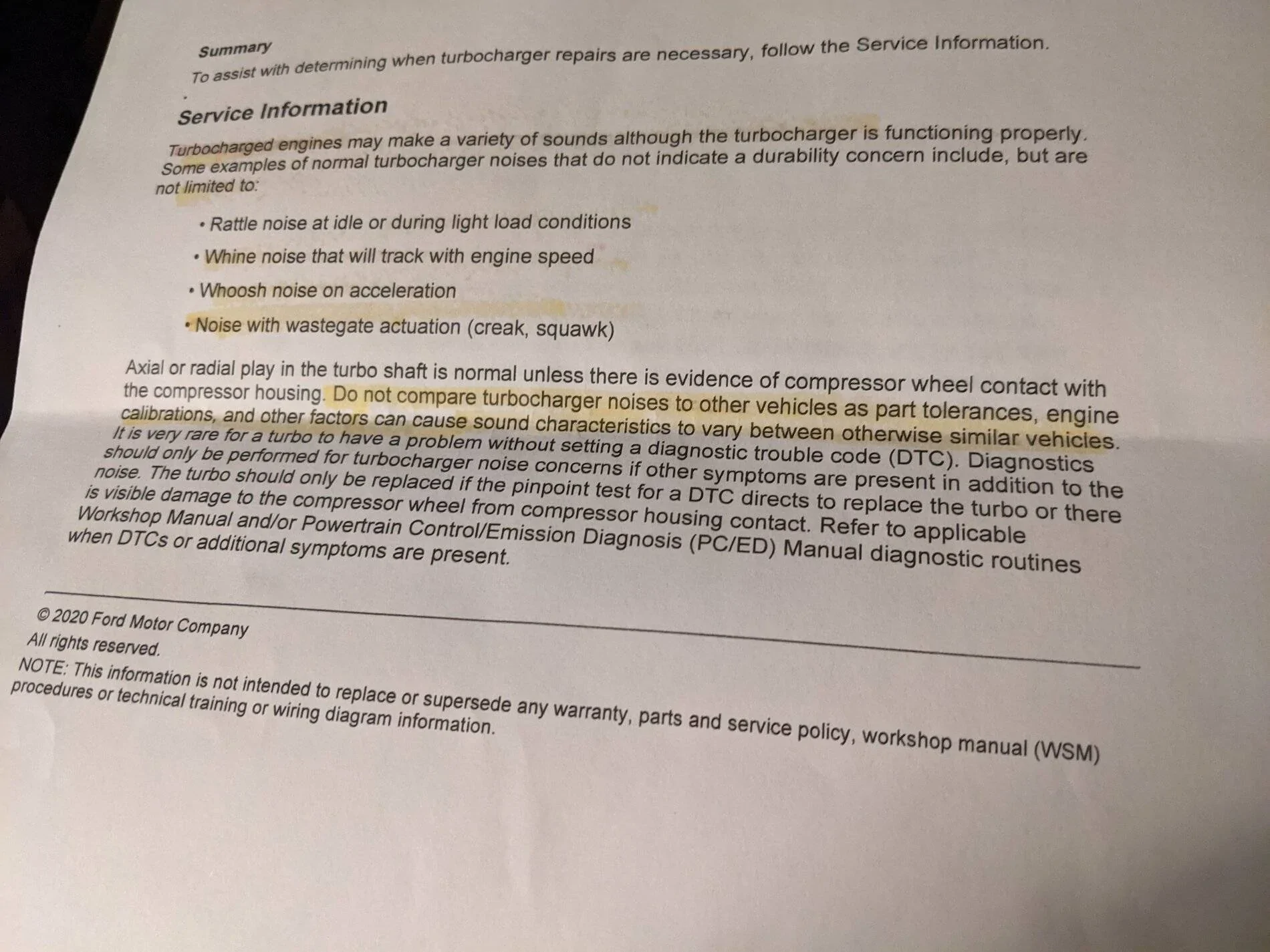 Summary
To assist with determining when turbocharger repairs are necessary, follow the Service Information.

Service Information

Turbocharged engines may make a variety of sounds although the turbocharger is functioning properly. Some examples of normal turbocharger noises that do not indicate a durability concern include, but are not limited to:

• Rattle noise at idle or during light load conditions
• Whine noise that will track with engine speed
• Whoosh noise on acceleration
• Noise with wastegate actuation (creak, squawk)

Axial or radial play in the turbo shaft is normal unless there is evidence of compressor wheel contact with the compressor housing. Do not compare turbocharger noises to other vehicles as part tolerances, engine calibrations, and other factors can cause sound characteristics to vary between otherwise similar vehicles. It is very rare for a turbo to have a problem without setting a diagnostic trouble code (DTC). Diagnostics should only be performed for turbocharger noise concerns if other symptoms are present in addition to the noise. The turbo should only be replaced if the pinpoint test for a DTC directs to replace the turbo or there is visible damage to the compressor wheel from compressor housing contact. Refer to applicable Workshop Manual and/or Powertrain Control/Emission Diagnosis (PC/ED) Manual diagnostic routines when DTCs or additional symptoms are present.

© 2020 Ford Motor Company
All rights reserved.
NOTE: This information is not intended to replace or supersede any warranty, parts and service policy, workshop manual (WSM) procedures or technical training or wiring diagram information.